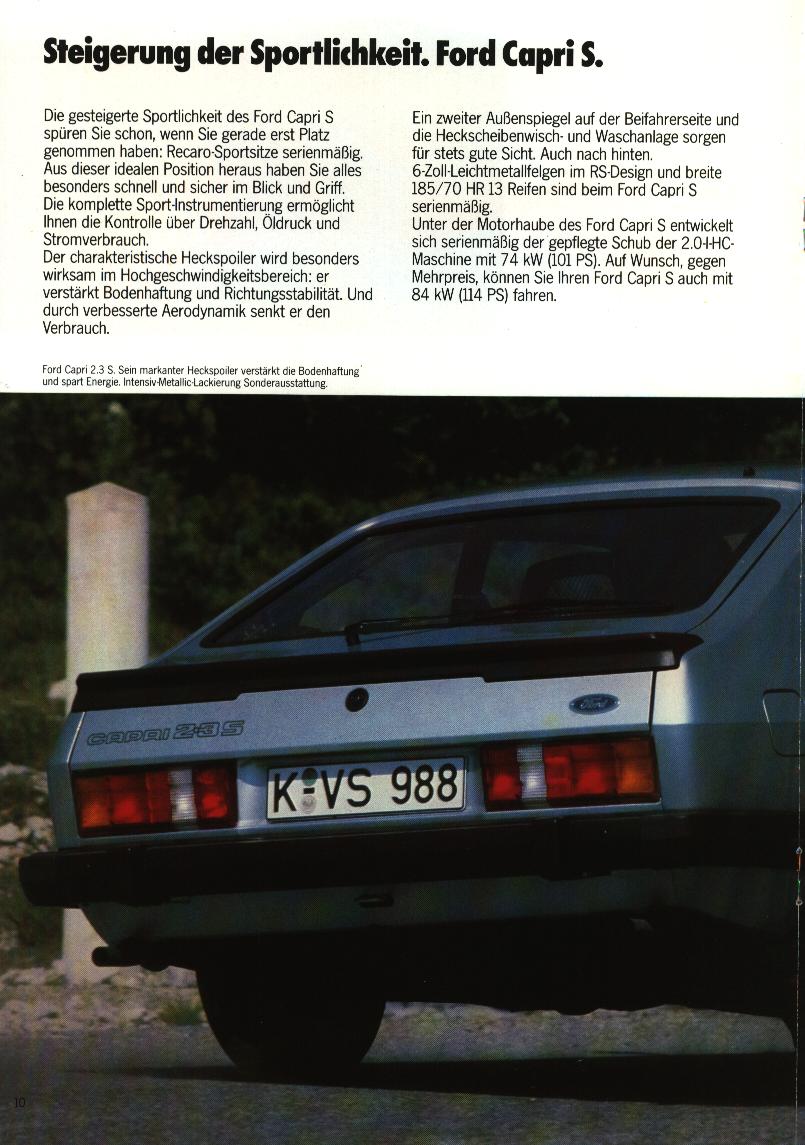 Steigerung der Sportlichkeit. Ford Capri S.

Die gesteigerte Sportlichkeit des Ford Capri S spüren Sie schon, wenn Sie gerade erst Platz genommen haben: Recaro-Sportsitze serienmäßig. Aus dieser idealen Position heraus haben Sie alles besonders schnell und sicher im Blick und Griff. Die komplette Sport-Instrumentierung ermöglicht Ihnen die Kontrolle über Drehzahl, Öldruck und Stromverbrauch.
Der charakteristische Heckspoiler wird besonders wirksam im Hochgeschwindigkeitsbereich: er verstärkt Bodenhaftung und Richtungsstabilität. Und durch verbesserte Aerodynamik senkt er den Verbrauch.

Ein zweiter Außenspiegel auf der Beifahrerseite und die Heckscheibenwisch- und Waschanlage sorgen für stets gute Sicht. Auch nach hinten.
6-Zoll-Leichtmetallfelgen im RS-Design und breite 185/70 HR 13 Reifen sind beim Ford Capri S serienmäßig.
Unter der Motorhaube des Ford Capri S entwickelt sich serienmäßig der gepflegte Schub der 2.0-l-HC-Maschine mit 74 kW (101 PS). Auf Wunsch, gegen Mehrpreis, können Sie Ihren Ford Capri S auch mit 84 kW (114 PS) fahren.

Ford Capri 2.3 S. Sein markanter Heckspoiler verstärkt die Bodenhaftung und spart Energie. Intensiv-Metallic-Lackierung Sonderausstattung.

CAPRI 2.3 S

Ford

K-VS 988

10